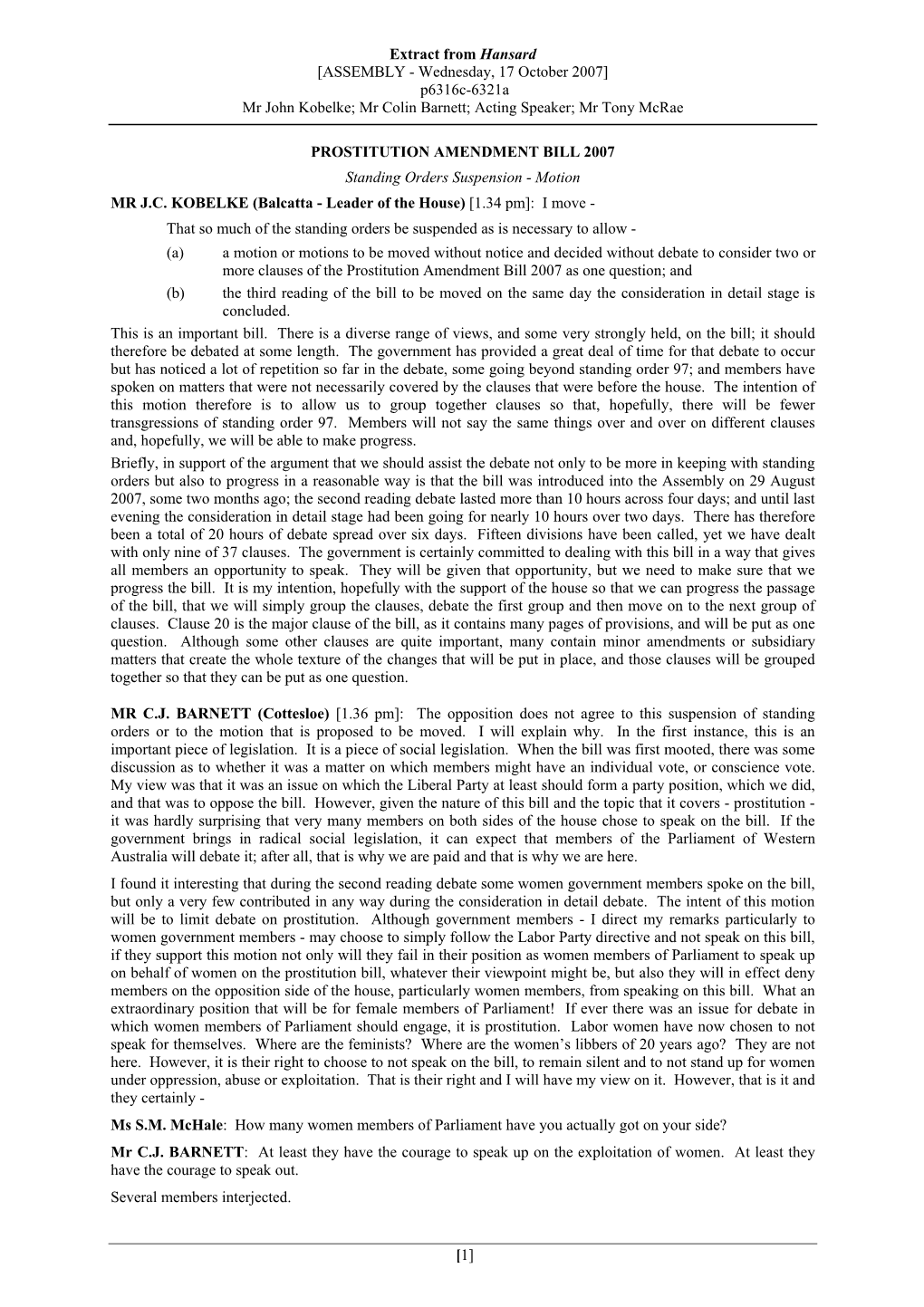 Extract from Hansard
[ASSEMBLY - Wednesday, 17 October 2007]
p6316c-6321a
Mr John Kobelke; Mr Colin Barnett; Acting Speaker; Mr Tony McRae

PROSTITUTION AMENDMENT BILL 2007

Standing Orders Suspension - Motion

MR J.C. KOBELKE (Balcatta - Leader of the House) [1.34 pm]: I move -

That so much of the standing orders be suspended as is necessary to allow -

(a) a motion or motions to be moved without notice and decided without debate to consider two or more clauses of the Prostitution Amendment Bill 2007 as one question; and

(b) the third reading of the bill to be moved on the same day the consideration in detail stage is concluded.

This is an important bill. There is a diverse range of views, and some very strongly held, on the bill; it should therefore be debated at some length. The government has provided a great deal of time for that debate to occur but has noticed a lot of repetition so far in the debate, some going beyond standing order 97; and members have spoken on matters that were not necessarily covered by the clauses that were before the house. The intention of this motion therefore is to allow us to group together clauses so that, hopefully, there will be fewer transgressions of standing order 97. Members will not say the same things over and over on different clauses and, hopefully, we will be able to make progress.

Briefly, in support of the argument that we should assist the debate not only to be more in keeping with standing orders but also to progress in a reasonable way is that the bill was introduced into the Assembly on 29 August 2007, some two months ago; the second reading debate lasted more than 10 hours across four days; and until last evening the consideration in detail stage had been going for nearly 10 hours over two days. There has therefore been a total of 20 hours of debate spread over six days. Fifteen divisions have been called, yet we have dealt with only nine of 37 clauses. The government is certainly committed to dealing with this bill in a way that gives all members an opportunity to speak. They will be given that opportunity, but we need to make sure that we progress the bill. It is my intention, hopefully with the support of the house so that we can progress the passage of the bill, that we will simply group the clauses, debate the first group and then move on to the next group of clauses. Clause 20 is the major clause of the bill, as it contains many pages of provisions, and will be put as one question. Although some other clauses are quite important, many contain minor amendments or subsidiary matters that create the whole texture of the changes that will be put in place, and those clauses will be grouped together so that they can be put as one question.

MR C.J. BARNETT (Cottesloe) [1.36 pm]: The opposition does not agree to this suspension of standing orders or to the motion that is proposed to be moved. I will explain why. In the first instance, this is an important piece of legislation. It is a piece of social legislation. When the bill was first mooted, there was some discussion as to whether it was a matter on which members might have an individual vote, or conscience vote. My view was that it was an issue on which the Liberal Party at least should form a party position, which we did, and that was to oppose the bill. However, given the nature of this bill and the topic that it covers - prostitution - it was hardly surprising that very many members on both sides of the house chose to speak on the bill. If the government brings in radical social legislation, it can expect that members of the Parliament of Western Australia will debate it; after all, that is why we are paid and that is why we are here.

I found it interesting that during the second reading debate some women government members spoke on the bill, but only a very few contributed in any way during the consideration in detail debate. The intent of this motion will be to limit debate on prostitution. Although government members - I direct my remarks particularly to women government members - may choose to simply follow the Labor Party directive and not speak on this bill, if they support this motion not only will they fail in their position as women members of Parliament to speak up on behalf of women on the prostitution bill, whatever their viewpoint might be, but also they will in effect deny members on the opposition side of the house, particularly women members, from speaking on this bill. What an extraordinary position that will be for female members of Parliament! If ever there was an issue for debate in which women members of Parliament should engage, it is prostitution. Labor women have now chosen to not speak for themselves. Where are the feminists? Where are the women's libbers of 20 years ago? They are not here. However, it is their right to choose to not speak on the bill, to remain silent and to not stand up for women under oppression, abuse or exploitation. That is their right and I will have my view on it. However, that is it and they certainly -

Ms S.M. McHale: How many women members of Parliament have you actually got on your side?

Mr C.J. BARNETT: At least they have the courage to speak up on the exploitation of women. At least they have the courage to speak out.

Several members interjected.

[1]